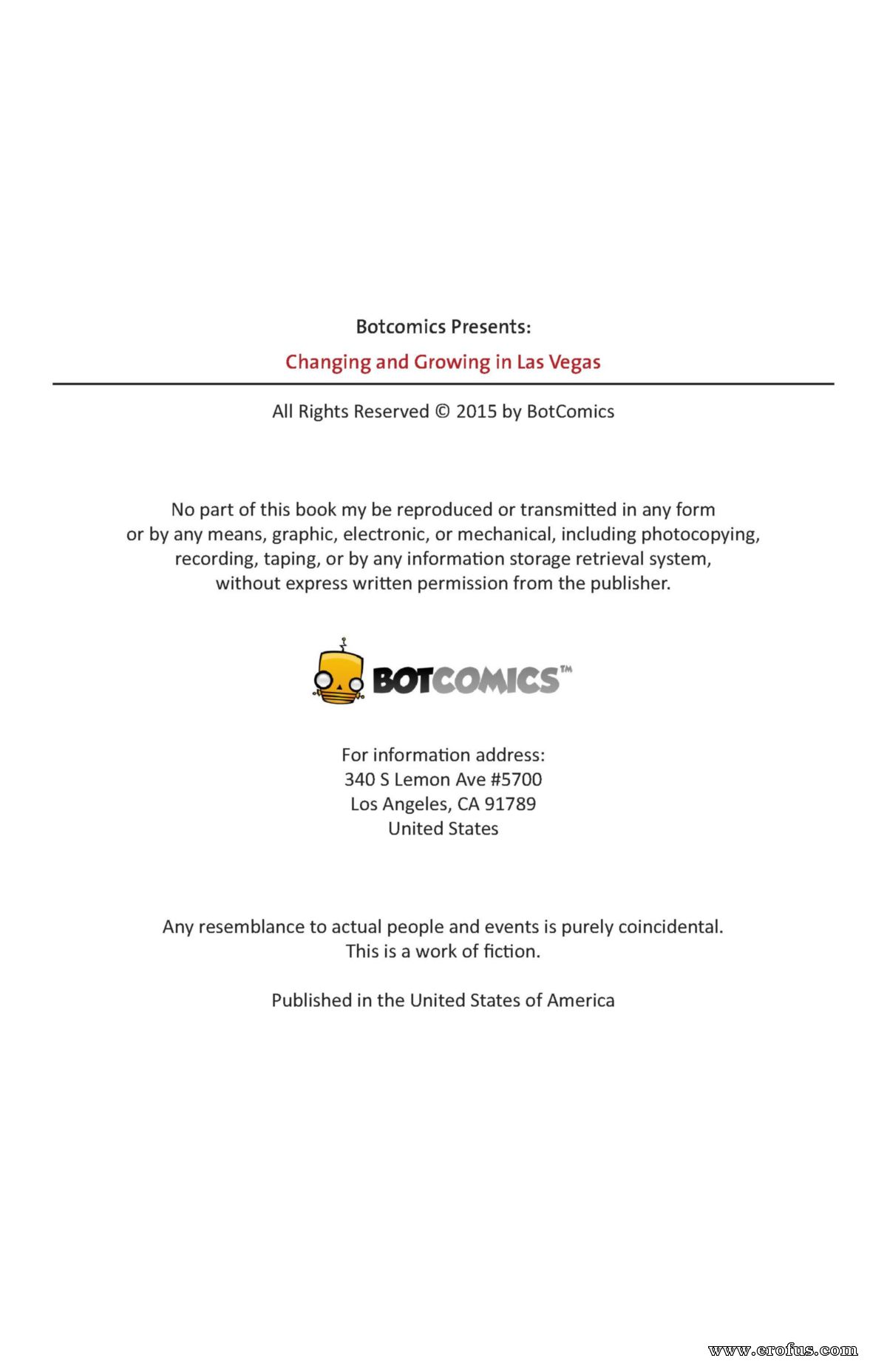 Botcomics Presents:

Changing and Growing in Las Vegas

All Rights Reserved © 2015 by BotComics

No part of this book my be reproduced or transmitted in any form or by any means, graphic, electronic, or mechanical, including photocopying, recording, taping, or by any information storage retrieval system, without express written permission from the publisher.

BOTCOMICS™

For information address:
340 S Lemon Ave #5700
Los Angeles, CA 91789
United States

Any resemblance to actual people and events is purely coincidental.
This is a work of fiction.

Published in the United States of America

www.erofus.com